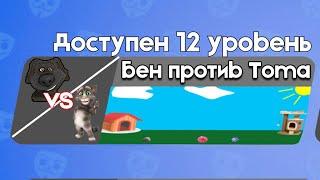 Доступен 12 уровень
Бен против Тома
VS